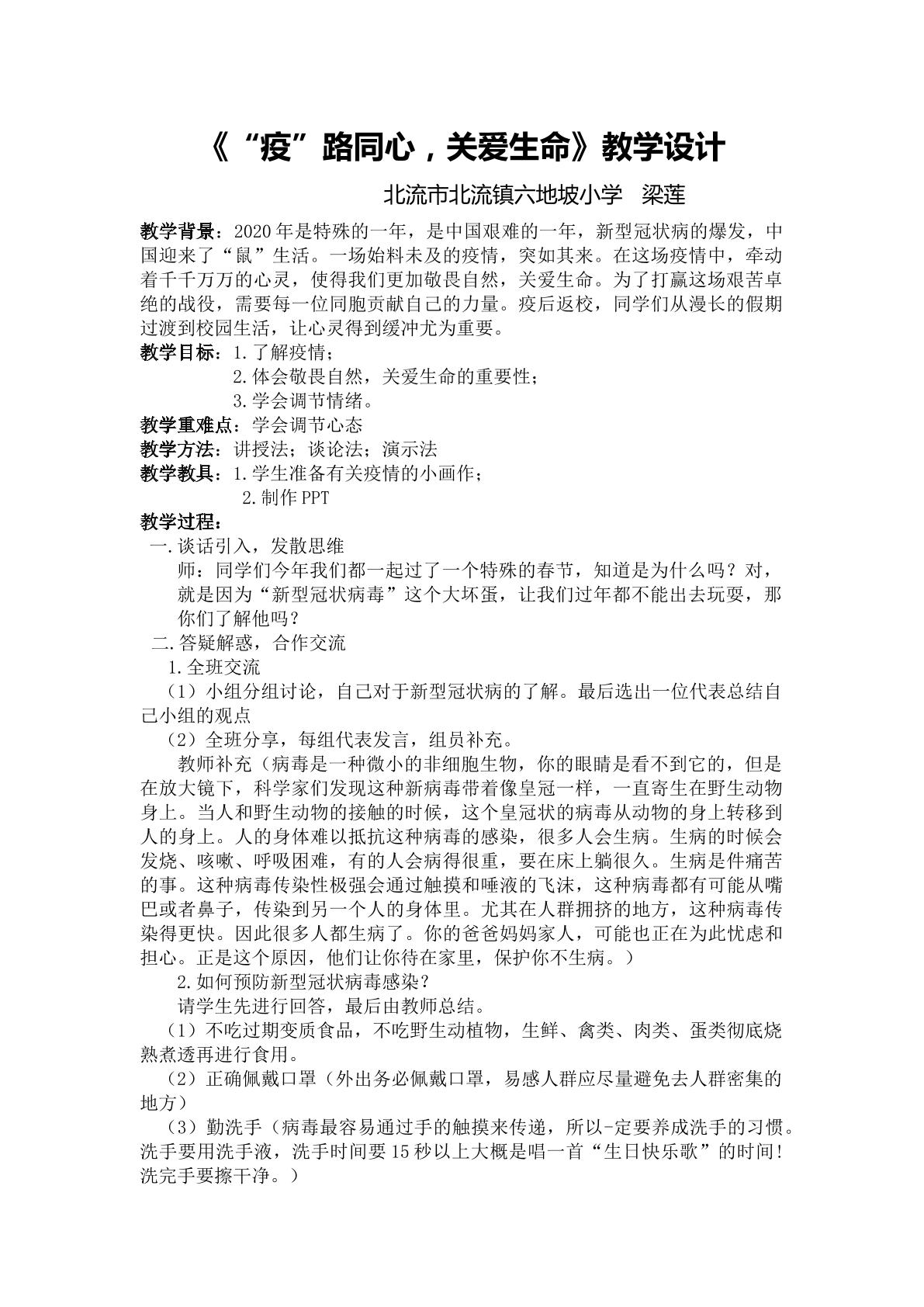 《“疫”路同心，关爱生命》教学设计

北流市北流镇六地坡小学 梁莲

教学背景：2020年是特殊的一年，是中国艰难的一年，新型冠状病的爆发，中国迎来了“鼠”生活。一场始料未及的疫情，突如其来。在这场疫情中，牵动着千千万万的心灵，使得我们更加敬畏自然，关爱生命。为了打赢这场艰苦卓绝的战役，需要每一位同胞贡献自己的力量。疫后返校，同学们从漫长的假期过渡到校园生活，让心灵得到缓冲尤为重要。

教学目标：1.了解疫情；
2.体会敬畏自然，关爱生命的重要性；
3.学会调节情绪。

教学重难点：学会调节心态

教学方法：讲授法；谈论法；演示法

教学教具：1.学生准备有关疫情的小画作；
2.制作PPT

教学过程：

一.谈话引入，发散思维

师：同学们今年我们都一起过了一个特殊的春节，知道是为什么吗？对，就是因为“新型冠状病毒”这个大坏蛋，让我们过年都不能出去玩耍，那你们了解他吗？

二.答疑解惑，合作交流

1.全班交流

（1）小组分组讨论，自己对于新型冠状病的了解。最后选出一位代表总结自己小组的观点

（2）全班分享，每组代表发言，组员补充。

教师补充（病毒是一种微小的非细胞生物，你的眼睛是看不到它的，但是在放大镜下，科学家们发现这种新病毒带着像皇冠一样，一直寄生在野生动物身上。当人和野生动物的接触的时候，这个皇冠状的病毒从动物的身上转移到人的身上。人的身体难以抵抗这种病毒的感染，很多人会生病。生病的时候会发烧、咳嗽、呼吸困难，有的人会病得很重，要在床上躺很久。生病是件痛苦的事。这种病毒传染性极强会通过触摸和唾液的飞沫，这种病毒都有可能从嘴巴或者鼻子，传染到另一个人的身体里。尤其在人群拥挤的地方，这种病毒传染得更快。因此很多人都生病了。你的爸爸妈妈家人，可能也正在为此忧虑和担心。正是这个原因，他们让你待在家里，保护你不生病。）

2.如何预防新型冠状病毒感染？

请学生先进行回答，最后由教师总结。

（1）不吃过期变质食品，不吃野生动植物，生鲜、禽类、肉类、蛋类彻底烧熟煮透再进行食用。

（2）正确佩戴口罩（外出务必佩戴口罩，易感人群应尽量避免去人群密集的地方）

（3）勤洗手（病毒最容易通过手的触摸来传递，所以-定要养成洗手的习惯。洗手要用洗手液，洗手时间要15秒以上大概是唱一首“生日快乐歌”的时间!洗完手要擦干净。）